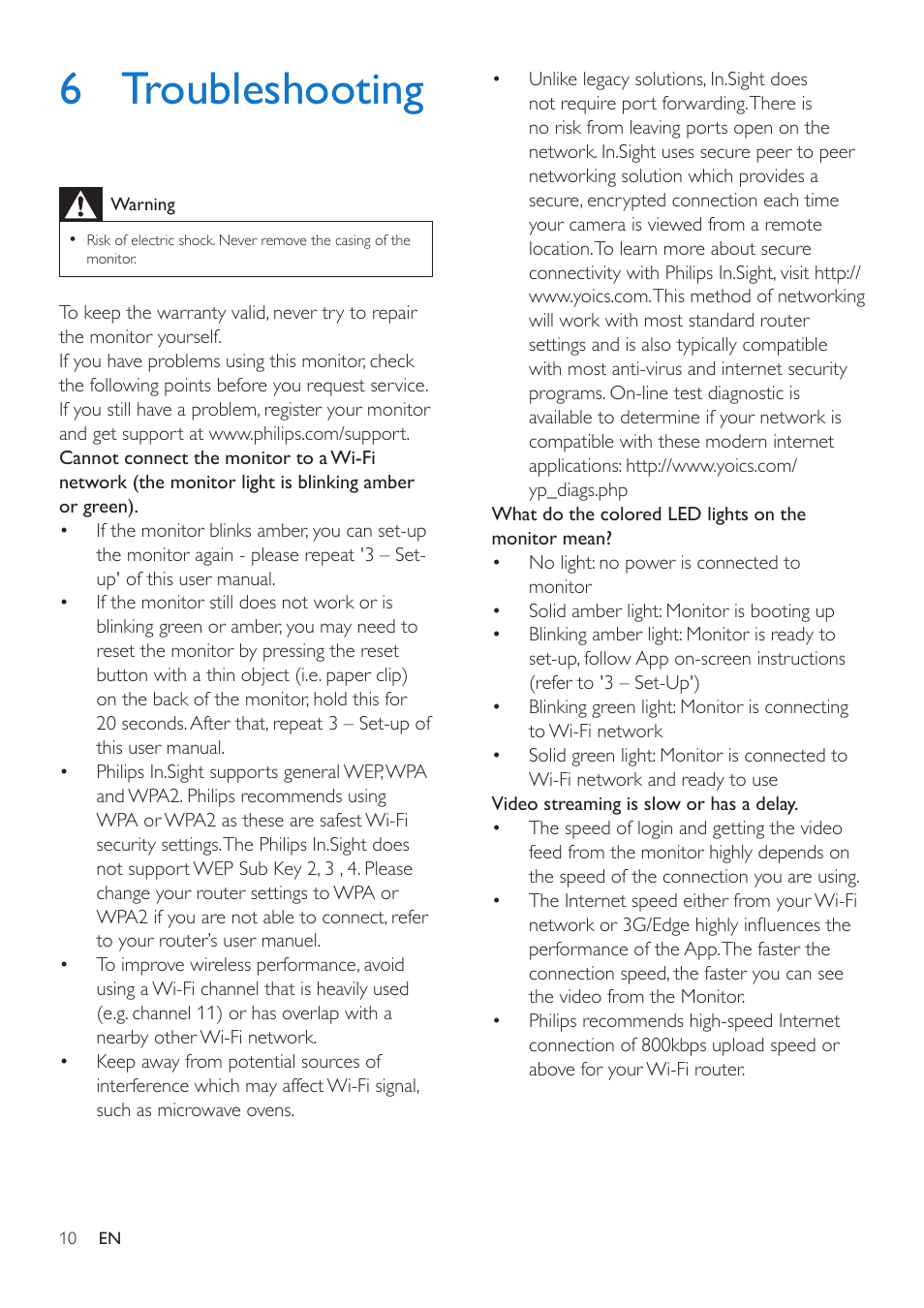 6 Troubleshooting

Warning

• Risk of electric shock. Never remove the casing of the monitor.

To keep the warranty valid, never try to repair the monitor yourself.
If you have problems using this monitor, check the following points before you request service. If you still have a problem, register your monitor and get support at www.philips.com/support.
Cannot connect the monitor to a Wi-Fi network (the monitor light is blinking amber or green).

• If the monitor blinks amber, you can set-up the monitor again - please repeat '3 – Set-up' of this user manual.
• If the monitor still does not work or is blinking green or amber, you may need to reset the monitor by pressing the reset button with a thin object (i.e. paper clip) on the back of the monitor, hold this for 20 seconds. After that, repeat 3 – Set-up of this user manual.
• Philips In.Sight supports general WEP, WPA and WPA2. Philips recommends using WPA or WPA2 as these are safest Wi-Fi security settings. The Philips In.Sight does not support WEP Sub Key 2, 3 , 4. Please change your router settings to WPA or WPA2 if you are not able to connect, refer to your router's user manuel.
• To improve wireless performance, avoid using a Wi-Fi channel that is heavily used (e.g. channel 11) or has overlap with a nearby other Wi-Fi network.
• Keep away from potential sources of interference which may affect Wi-Fi signal, such as microwave ovens.
• Unlike legacy solutions, In.Sight does not require port forwarding. There is no risk from leaving ports open on the network. In.Sight uses secure peer to peer networking solution which provides a secure, encrypted connection each time your camera is viewed from a remote location. To learn more about secure connectivity with Philips In.Sight, visit http://www.yoics.com. This method of networking will work with most standard router settings and is also typically compatible with most anti-virus and internet security programs. On-line test diagnostic is available to determine if your network is compatible with these modern internet applications: http://www.yoics.com/yp_diags.php

What do the colored LED lights on the monitor mean?
• No light: no power is connected to monitor
• Solid amber light: Monitor is booting up
• Blinking amber light: Monitor is ready to set-up, follow App on-screen instructions (refer to '3 – Set-Up')
• Blinking green light: Monitor is connecting to Wi-Fi network
• Solid green light: Monitor is connected to Wi-Fi network and ready to use

Video streaming is slow or has a delay.
• The speed of login and getting the video feed from the monitor highly depends on the speed of the connection you are using.
• The Internet speed either from your Wi-Fi network or 3G/Edge highly influences the performance of the App. The faster the connection speed, the faster you can see the video from the Monitor.
• Philips recommends high-speed Internet connection of 800kbps upload speed or above for your Wi-Fi router.

10 EN